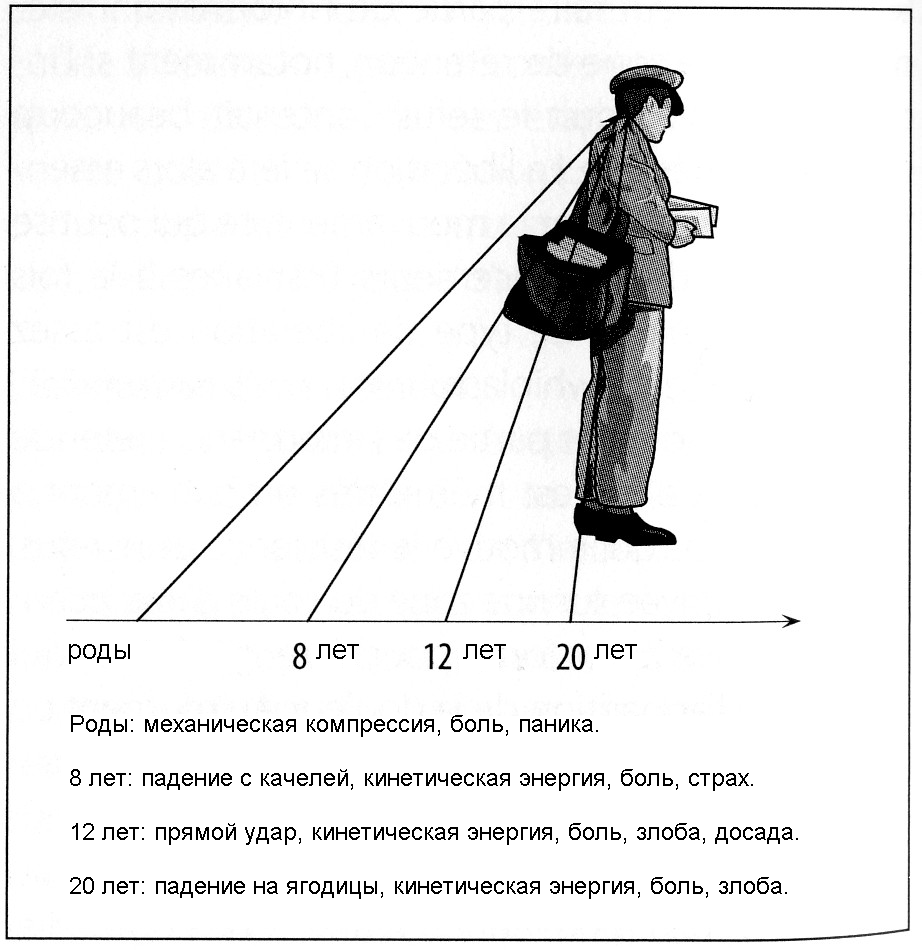 роды 8 лет 12 лет 20 лет

Роды: механическая компрессия, боль, паника.

8 лет: падение с качелей, кинетическая энергия, боль, страх.

12 лет: прямой удар, кинетическая энергия, боль, злоба, досада.

20 лет: падение на ягодицы, кинетическая энергия, боль, злоба.